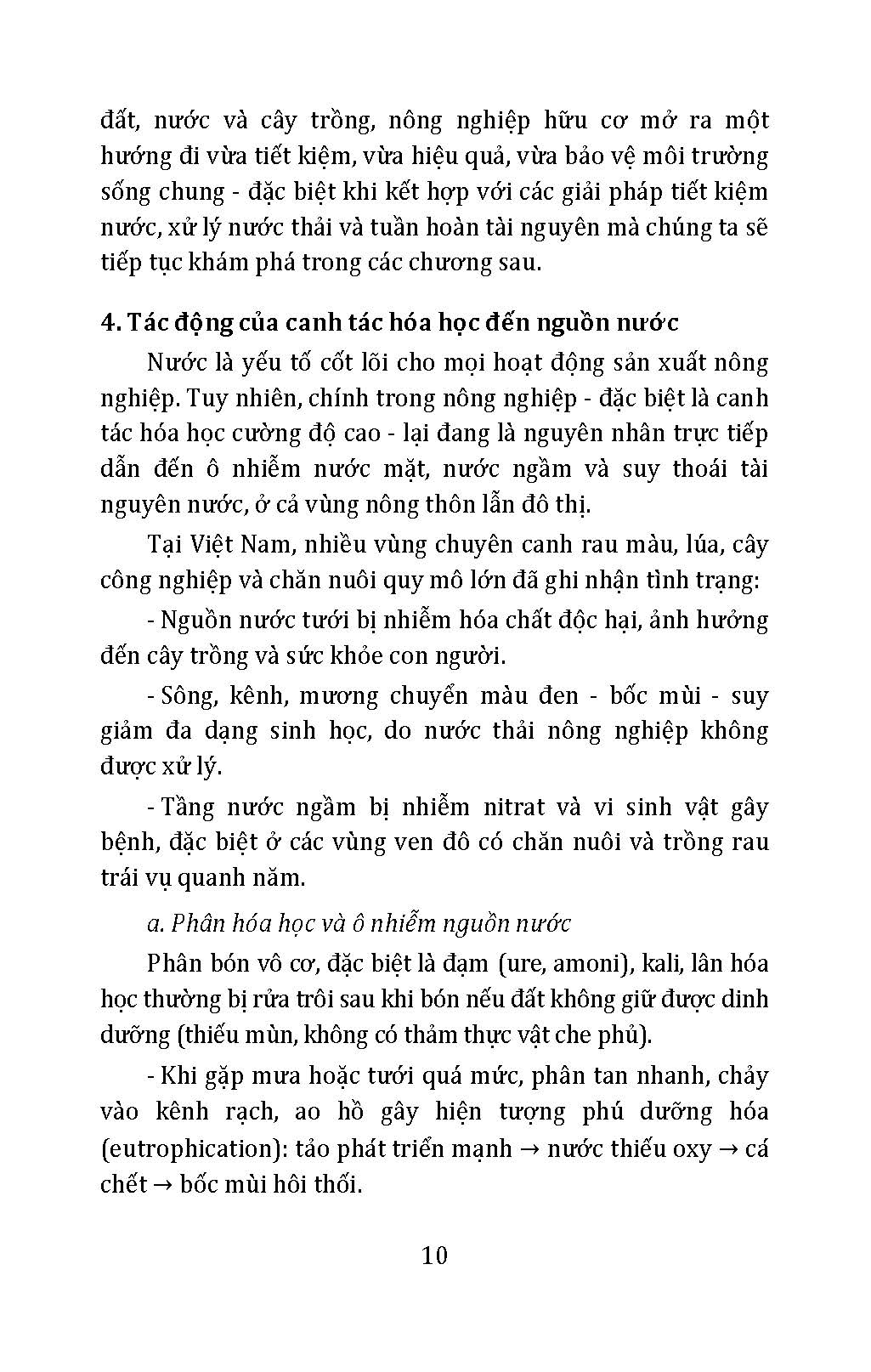 đất, nước và cây trồng, nông nghiệp hữu cơ mở ra một hướng đi vừa tiết kiệm, vừa hiệu quả, vừa bảo vệ môi trường sống chung - đặc biệt khi kết hợp với các giải pháp tiết kiệm nước, xử lý nước thải và tuần hoàn tài nguyên mà chúng ta sẽ tiếp tục khám phá trong các chương sau.

4. Tác động của canh tác hóa học đến nguồn nước

Nước là yếu tố cốt lõi cho mọi hoạt động sản xuất nông nghiệp. Tuy nhiên, chính trong nông nghiệp - đặc biệt là canh tác hóa học cường độ cao - lại đang là nguyên nhân trực tiếp dẫn đến ô nhiễm nước mặt, nước ngầm và suy thoái tài nguyên nước, ở cả vùng nông thôn lẫn đô thị.

Tại Việt Nam, nhiều vùng chuyên canh rau màu, lúa, cây công nghiệp và chăn nuôi quy mô lớn đã ghi nhận tình trạng:

- Nguồn nước tưới bị nhiễm hóa chất độc hại, ảnh hưởng đến cây trồng và sức khỏe con người.

- Sông, kênh, mương chuyển màu đen - bốc mùi - suy giảm đa dạng sinh học, do nước thải nông nghiệp không được xử lý.

- Tầng nước ngầm bị nhiễm nitrat và vi sinh vật gây bệnh, đặc biệt ở các vùng ven đô có chăn nuôi và trồng rau trái vụ quanh năm.

a. Phân hóa học và ô nhiễm nguồn nước

Phân bón vô cơ, đặc biệt là đạm (ure, amoni), kali, lân hóa học thường bị rửa trôi sau khi bón nếu đất không giữ được dinh dưỡng (thiếu mùn, không có thảm thực vật che phủ).

- Khi gặp mưa hoặc tưới quá mức, phân tan nhanh, chảy vào kênh rạch, ao hồ gây hiện tượng phú dưỡng hóa (eutrophication): tảo phát triển mạnh → nước thiếu oxy → cá chết → bốc mùi hôi thối.

10